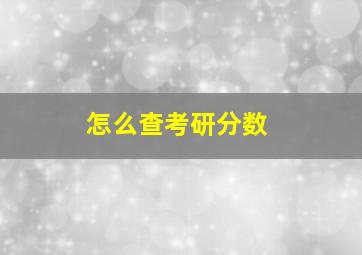 怎么查考研分数